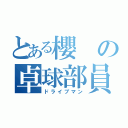 とある櫻の卓球部員
ドライブマン